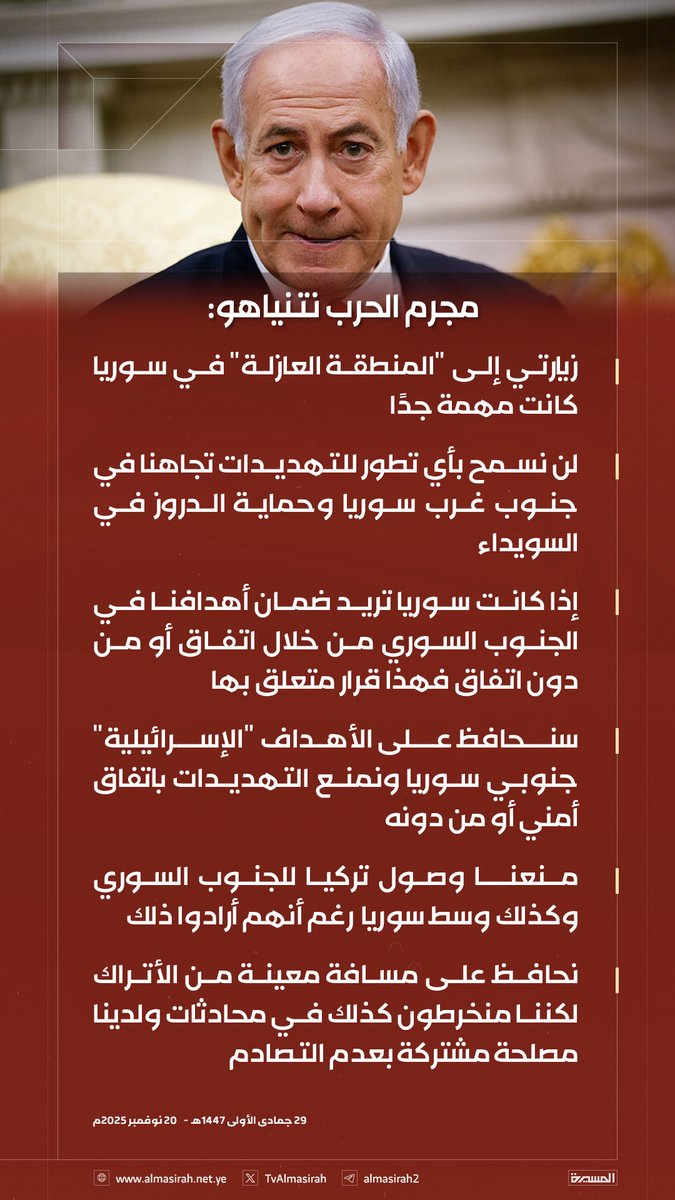 مجرم الحرب نتنياهو:

زيارتي إلى "المنطقة العازلة" في سوريا كانت مهمة جدًا

لن نسمح بأي تطور للتهديدات تجاهنا في جنوب غرب سوريا وحماية الدروز في السويداء

إذا كانت سوريا تريد ضمان أهدافنا في الجنوب السوري من خلال اتفاق أو من دون اتفاق فهذا قرار متعلق بها

سنحافظ على الأهداف "الإسرائيلية" جنوبي سوريا ونمنع التهديدات باتفاق أمني أو من دونه

منعنا وصول تركيا للجنوب السوري وكذلك وسط سوريا رغم أنهم أرادوا ذلك

نحافظ على مسافة معينة من الأتراك لكننا منخرطون كذلك في محادثات ولدينا مصلحة مشتركة بعدم التصادم

29 جمادى الأولى 1447هـ - 20 نوفمبر 2025م

www.almasirah.net.ye TvAlmasirah almasirah2 المسيرة